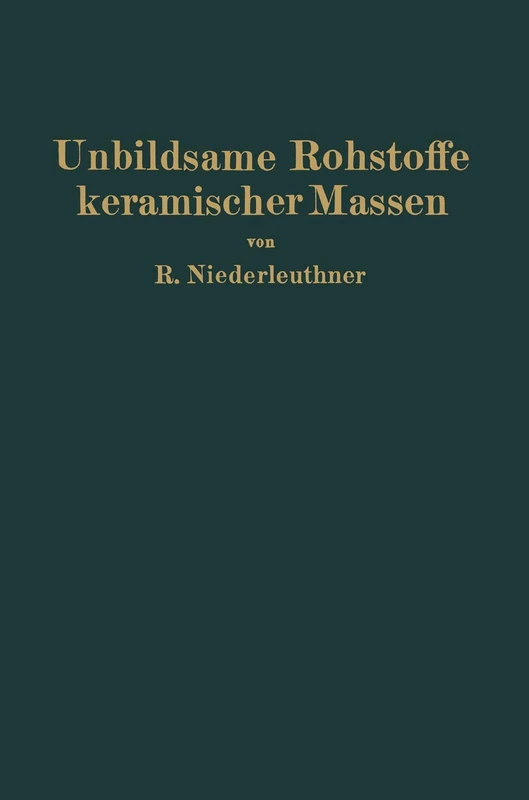 Unbildsame Rohstoffe keramischer Massen

von

R. Niederleuthner